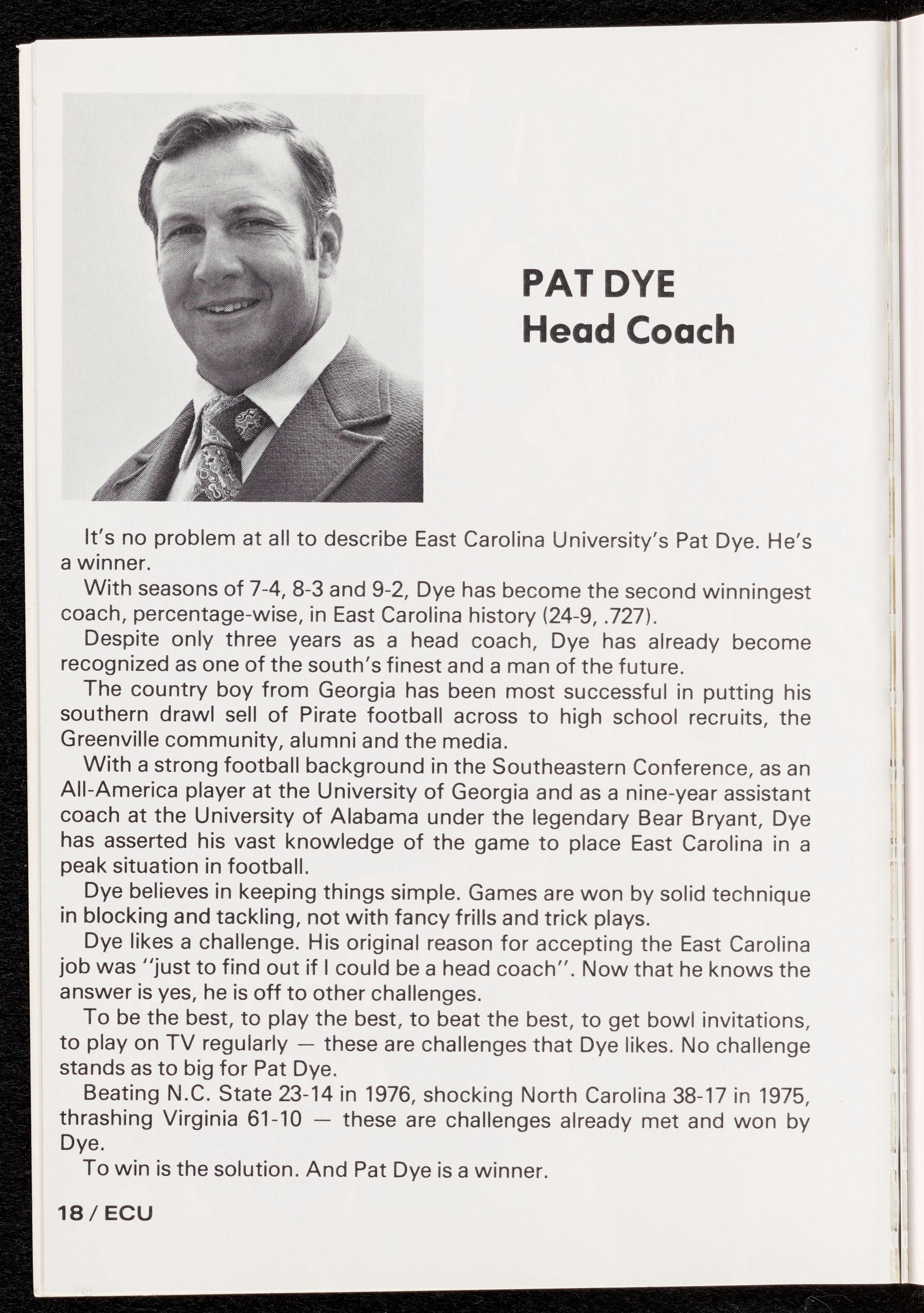 PAT DYE
Head Coach

It's no problem at all to describe East Carolina University's Pat Dye. He's a winner.

With seasons of 7-4, 8-3 and 9-2, Dye has become the second winningest coach, percentage-wise, in East Carolina history (24-9, .727).

Despite only three years as a head coach, Dye has already become recognized as one of the south's finest and a man of the future.

The country boy from Georgia has been most successful in putting his southern drawl sell of Pirate football across to high school recruits, the Greenville community, alumni and the media.

With a strong football background in the Southeastern Conference, as an All-America player at the University of Georgia and as a nine-year assistant coach at the University of Alabama under the legendary Bear Bryant, Dye has asserted his vast knowledge of the game to place East Carolina in a peak situation in football.

Dye believes in keeping things simple. Games are won by solid technique in blocking and tackling, not with fancy frills and trick plays.

Dye likes a challenge. His original reason for accepting the East Carolina job was "just to find out if I could be a head coach". Now that he knows the answer is yes, he is off to other challenges.

To be the best, to play the best, to beat the best, to get bowl invitations, to play on TV regularly — these are challenges that Dye likes. No challenge stands as to big for Pat Dye.

Beating N.C. State 23-14 in 1976, shocking North Carolina 38-17 in 1975, thrashing Virginia 61-10 — these are challenges already met and won by Dye.

To win is the solution. And Pat Dye is a winner.

18 / ECU